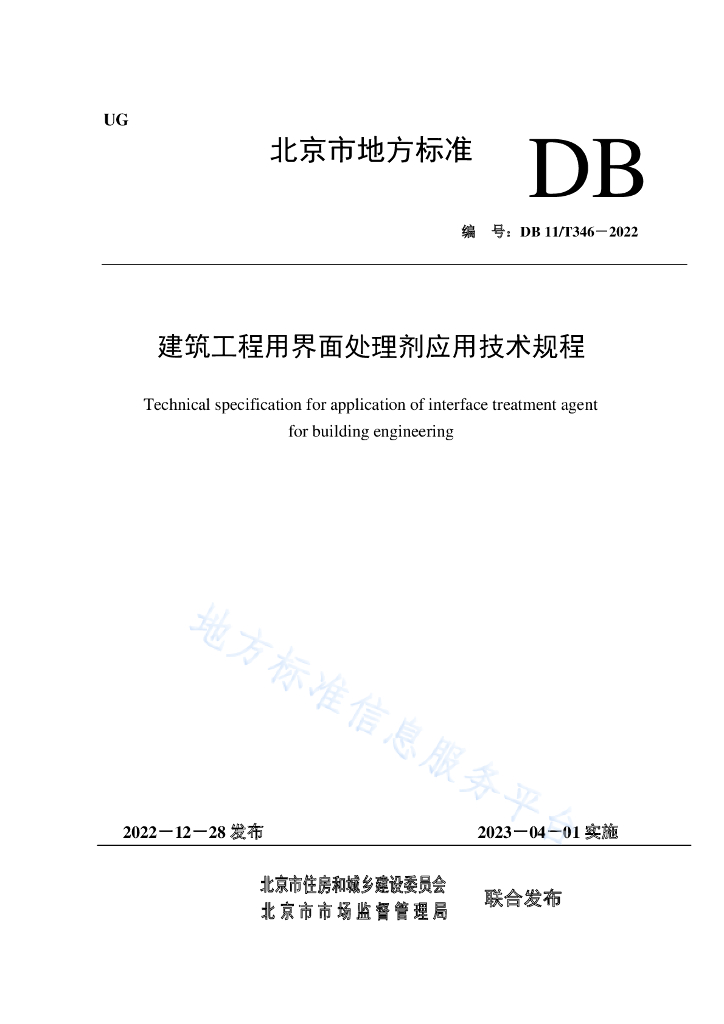 UG

北京市地方标准

DB

编　号：DB 11/T346－2022

建筑工程用界面处理剂应用技术规程

Technical specification for application of interface treatment agent for building engineering

地方标准信息服务平台

2022－12－28 发布

2023－04－01 实施

北京市住房和城乡建设委员会
北京市市场监督管理局

联合发布